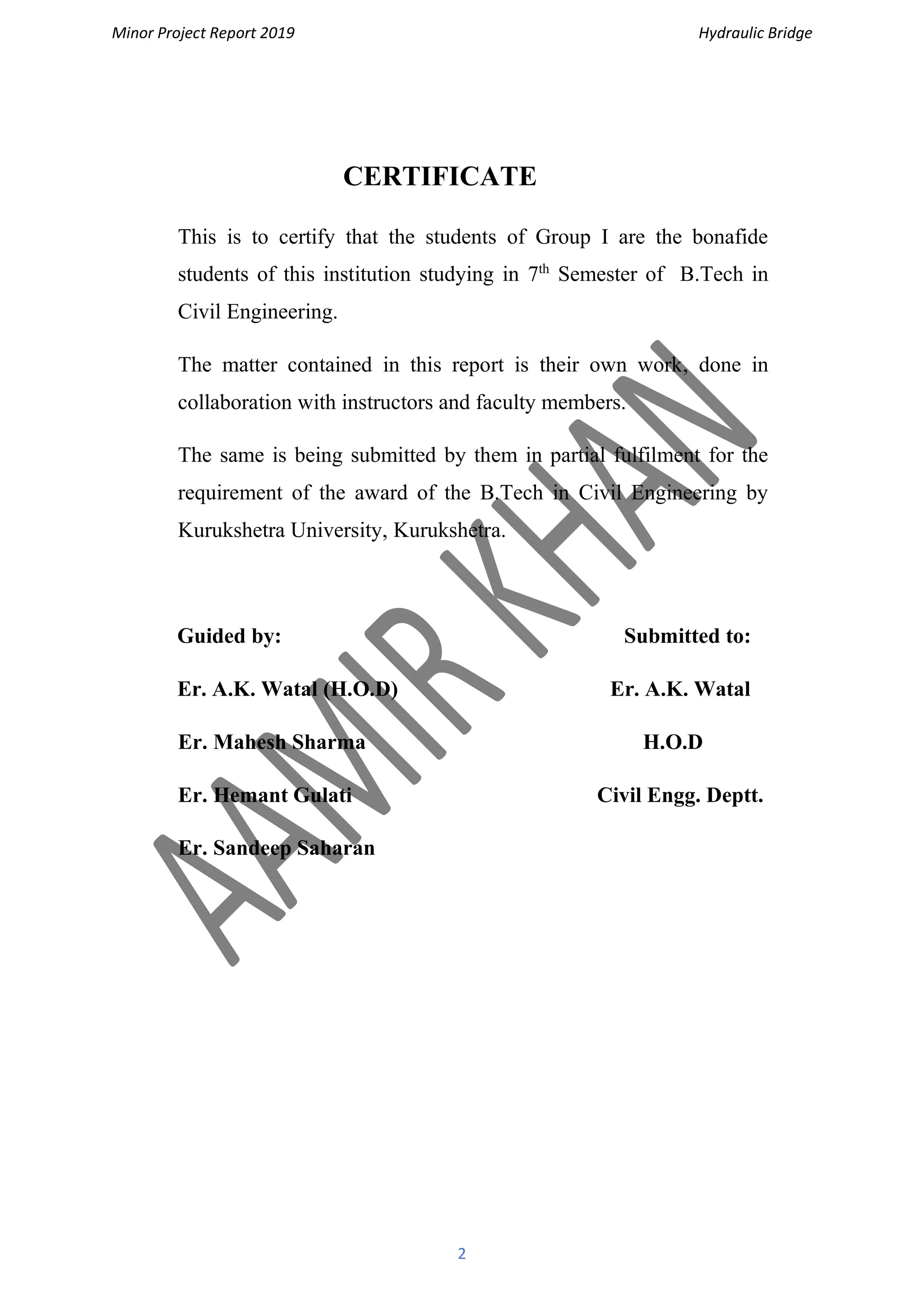 Minor Project Report 2019

Hydraulic Bridge

CERTIFICATE

This is to certify that the students of Group I are the bonafide students of this institution studying in 7$^{th}$ Semester of B.Tech in Civil Engineering.

The matter contained in this report is their own work, done in collaboration with instructors and faculty members.

The same is being submitted by them in partial fulfilment for the requirement of the award of the B.Tech in Civil Engineering by Kurukshetra University, Kurukshetra.

Guided by:

Er. A.K. Watal (H.O.D)

Er. Mahesh Sharma

Er. Hemant Gulati

Er. Sandeep Saharan

Submitted to:

Er. A.K. Watal

H.O.D

Civil Engg. Deptt.

AAMIR KHAN

2